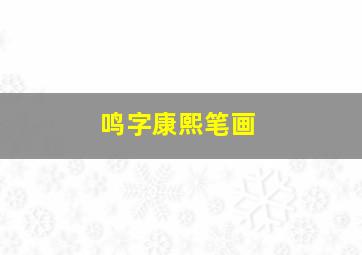 鸣字康熙笔画